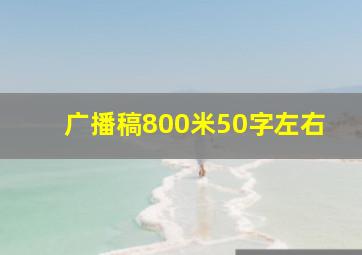 广播稿800米50字左右